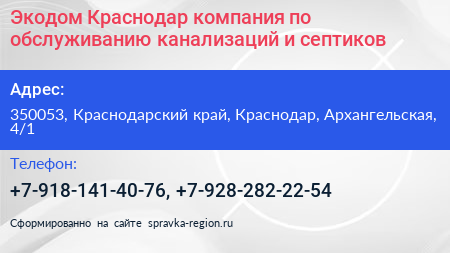 Экодом Краснодар компания по обслуживанию канализаций и септиков

Адрес:

350053, Краснодарский край, Краснодар, Архангельская, 4/1

Телефон:

+7-918-141-40-76, +7-928-282-22-54

Сформированно на сайте spravka-region.ru